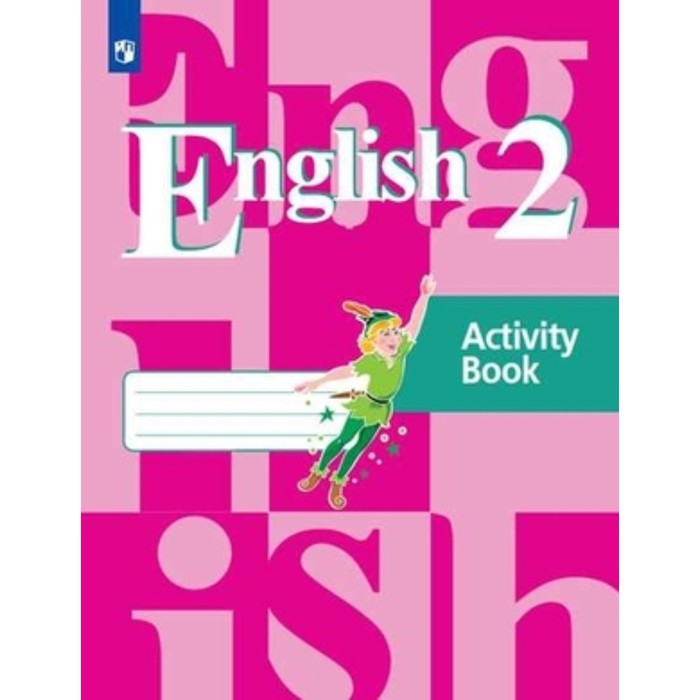 English 2

Activity Book